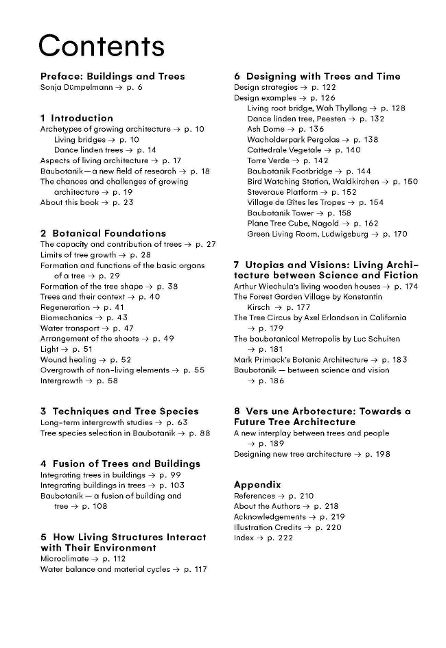 Contents

Preface: Buildings and Trees
Sonja Dümpelmann → p. 6

1 Introduction
Archetypes of growing architecture → p. 10
Living bridges → p. 10
Dance linden trees → p. 14
Aspects of living architecture → p. 17
Baubotanik—a new field of research → p. 18
The chances and challenges of growing architecture → p. 19
About this book → p. 23

2 Botanical Foundations
The capacity and contribution of trees → p. 27
Limits of tree growth → p. 28
Formation and functions of the basic organs of a tree → p. 29
Formation of the tree shape → p. 38
Trees and their context → p. 40
Regeneration → p. 41
Biomechanics → p. 43
Water transport → p. 47
Arrangement of the shoots → p. 49
Light → p. 51
Wound healing → p. 52
Overgrowth of non-living elements → p. 55
Intergrowth → p. 58

3 Techniques and Tree Species
Long-term intergrowth studies → p. 63
Tree species selection in Baubotanik → p. 88

4 Fusion of Trees and Buildings
Integrating trees in buildings → p. 99
Integrating buildings in trees → p. 103
Baubotanik — a fusion of building and tree → p. 108

5 How Living Structures Interact with Their Environment
Microclimate → p. 112
Water balance and material cycles → p. 117

6 Designing with Trees and Time
Design strategies → p. 122
Design examples → p. 126
Living root bridge, Wah Thyllong → p. 128
Dance linden tree, Peesten → p. 132
Ash Dome → p. 136
Wacholderpark Pergolas → p. 138
Cattedrale Vegetale → p. 140
Torre Verde → p. 142
Baubotanik Footbridge → p. 144
Bird Watching Station, Waldkirchen → p. 150
Steveraue Platform → p. 152
Village de Gîtes les Tropes → p. 154
Baubotanik Tower → p. 158
Plane Tree Cube, Nagold → p. 162
Green Living Room, Ludwigsburg → p. 170

7 Utopias and Visions: Living Architecture between Science and Fiction
Arthur Wiechula's living wooden houses → p. 174
The Forest Garden Village by Konstantin Kirsch → p. 177
The Tree Circus by Axel Erlandson in California → p. 179
The baubotanical Metropolis by Luc Schuiten → p. 181
Mark Primack's Botanic Architecture → p. 183
Baubotanik — between science and vision → p. 186

8 Vers une Arbotecture: Towards a Future Tree Architecture
A new interplay between trees and people → p. 189
Designing new tree architecture → p. 198

Appendix
References → p. 210
About the Authors → p. 218
Acknowledgements → p. 219
Illustration Credits → p. 220
Index → p. 222